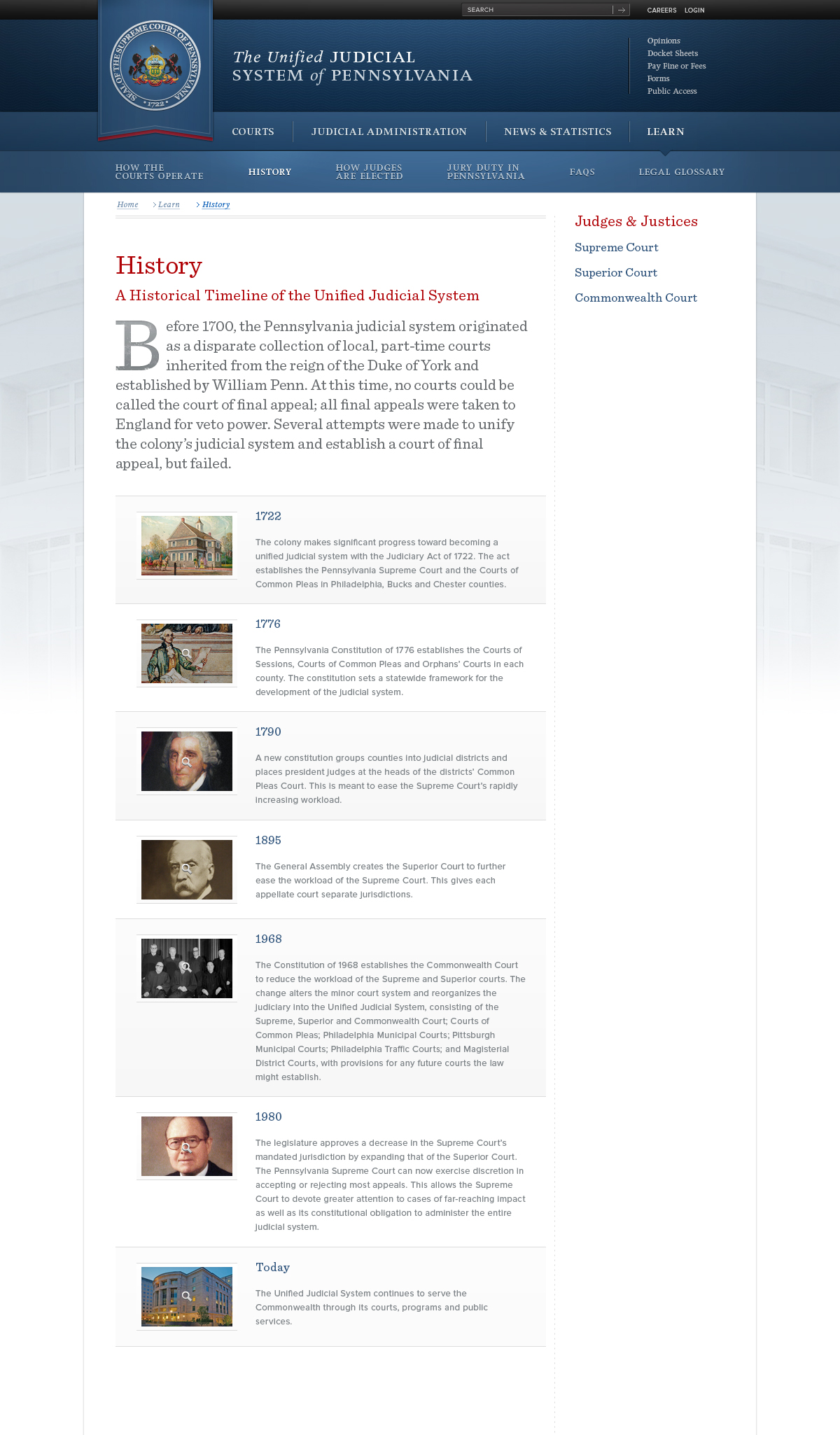 SEARCH

CAREERS LOGIN

SEAL OF THE SUPREME COURT OF PENNSYLVANIA 1722

The Unified JUDICIAL SYSTEM of PENNSYLVANIA

Opinions
Docket Sheets
Pay Fine or Fees
Forms
Public Access

COURTS JUDICIAL ADMINISTRATION NEWS & STATISTICS LEARN

HOW THE COURTS OPERATE HISTORY HOW JUDGES ARE ELECTED JURY DUTY IN PENNSYLVANIA FAQS LEGAL GLOSSARY

Home > Learn > History

History

A Historical Timeline of the Unified Judicial System

Before 1700, the Pennsylvania judicial system originated as a disparate collection of local, part-time courts inherited from the reign of the Duke of York and established by William Penn. At this time, no courts could be called the court of final appeal; all final appeals were taken to England for veto power. Several attempts were made to unify the colony's judicial system and establish a court of final appeal, but failed.

1722

The colony makes significant progress toward becoming a unified judicial system with the Judiciary Act of 1722. The act establishes the Pennsylvania Supreme Court and the Courts of Common Pleas in Philadelphia, Bucks and Chester counties.

1776

The Pennsylvania Constitution of 1776 establishes the Courts of Sessions, Courts of Common Pleas and Orphans' Courts in each county. The constitution sets a statewide framework for the development of the judicial system.

1790

A new constitution groups counties into judicial districts and places president judges at the heads of the districts' Common Pleas Court. This is meant to ease the Supreme Court's rapidly increasing workload.

1895

The General Assembly creates the Superior Court to further ease the workload of the Supreme Court. This gives each appellate court separate jurisdictions.

1968

The Constitution of 1968 establishes the Commonwealth Court to reduce the workload of the Supreme and Superior courts. The change alters the minor court system and reorganizes the judiciary into the Unified Judicial System, consisting of the Supreme, Superior and Commonwealth Court; Courts of Common Pleas; Philadelphia Municipal Courts; Pittsburgh Municipal Courts; Philadelphia Traffic Courts; and Magisterial District Courts, with provisions for any future courts the law might establish.

1980

The legislature approves a decrease in the Supreme Court's mandated jurisdiction by expanding that of the Superior Court. The Pennsylvania Supreme Court can now exercise discretion in accepting or rejecting most appeals. This allows the Supreme Court to devote greater attention to cases of far-reaching impact as well as its constitutional obligation to administer the entire judicial system.

Today

The Unified Judicial System continues to serve the Commonwealth through its courts, programs and public services.

Judges & Justices

Supreme Court

Superior Court

Commonwealth Court